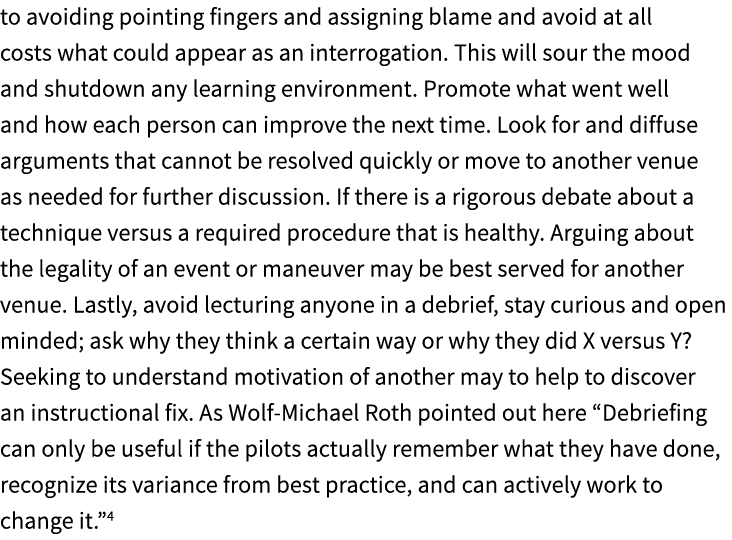 to avoiding pointing fingers and assigning blame and avoid at all costs what could appear as an interrogation. This will sour the mood and shutdown any learning environment. Promote what went well and how each person can improve the next time. Look for and diffuse arguments that cannot be resolved quickly or move to another venue as needed for further discussion. If there is a rigorous debate about a technique versus a required procedure that is healthy. Arguing about the legality of an event or maneuver may be best served for another venue. Lastly, avoid lecturing anyone in a debrief, stay curious and open minded; ask why they think a certain way or why they did X versus Y? Seeking to understand motivation of another may to help to discover an instructional fix. As Wolf-Michael Roth pointed out here “Debriefing can only be useful if the pilots actually remember what they have done, recognize its variance from best practice, and can actively work to change it.”$^4$